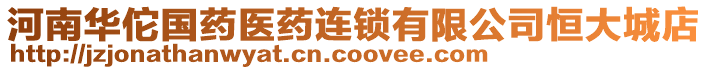 河南华佗国药医药连锁有限公司恒大城店
http://jzjonathanwyat.cn.coovee.com